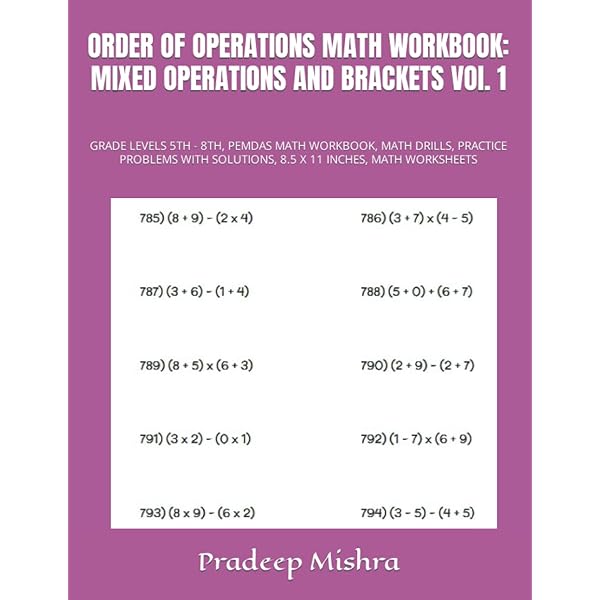 ORDER OF OPERATIONS MATH WORKBOOK: MIXED OPERATIONS AND BRACKETS VOL. 1

GRADE LEVELS 5TH - 8TH, PEMDAS MATH WORKBOOK, MATH DRILLS, PRACTICE PROBLEMS WITH SOLUTIONS, 8.5 X 11 INCHES, MATH WORKSHEETS

785) $(8 + 9) - (2 \times 4)$

786) $(3 + 7) \times (4 - 5)$

787) $(3 + 6) - (1 + 4)$

788) $(5 + 0) + (6 + 7)$

789) $(8 + 5) \times (6 + 3)$

790) $(2 + 9) - (2 + 7)$

791) $(3 \times 2) - (0 \times 1)$

792) $(1 - 7) \times (6 + 9)$

793) $(8 \times 9) - (6 \times 2)$

794) $(3 - 5) - (4 + 5)$

Pradeep Mishra